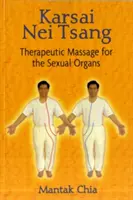 Karsai Nei Tsang

Therapeutic Massage for the Sexual Organs

Mantak Chia